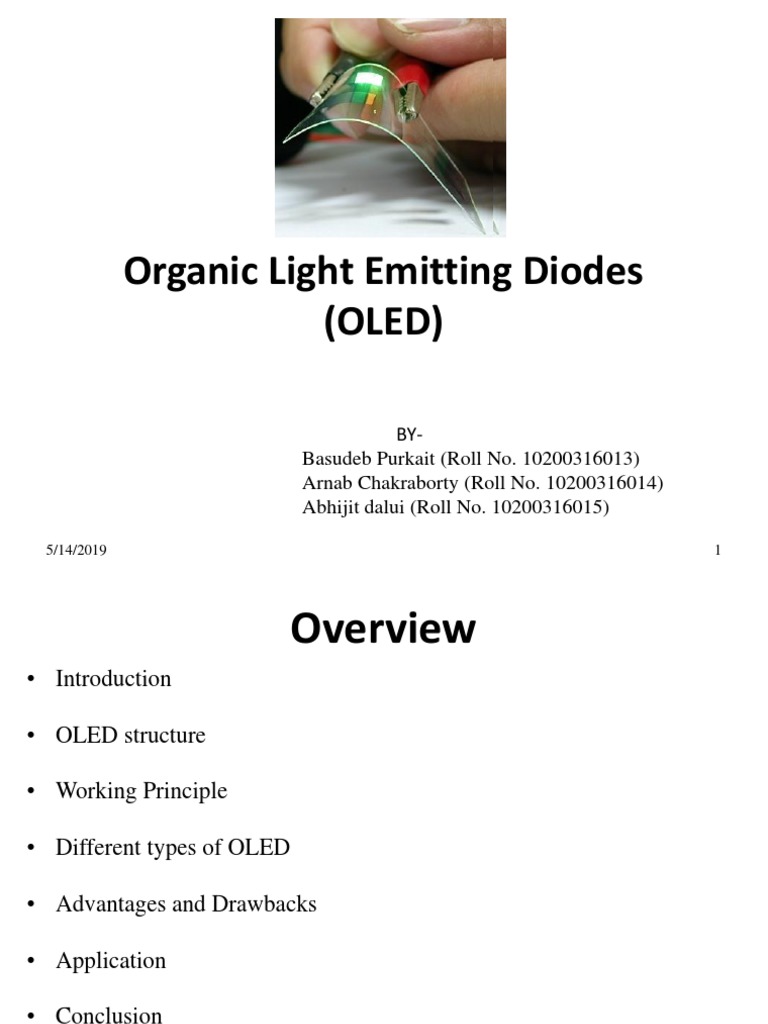 Organic Light Emitting Diodes (OLED)

BY-
Basudeb Purkait (Roll No. 10200316013)
Arnab Chakraborty (Roll No. 10200316014)
Abhijit dalui (Roll No. 10200316015)

5/14/2019

1

Overview

• Introduction
• OLED structure
• Working Principle
• Different types of OLED
• Advantages and Drawbacks
• Application
• Conclusion